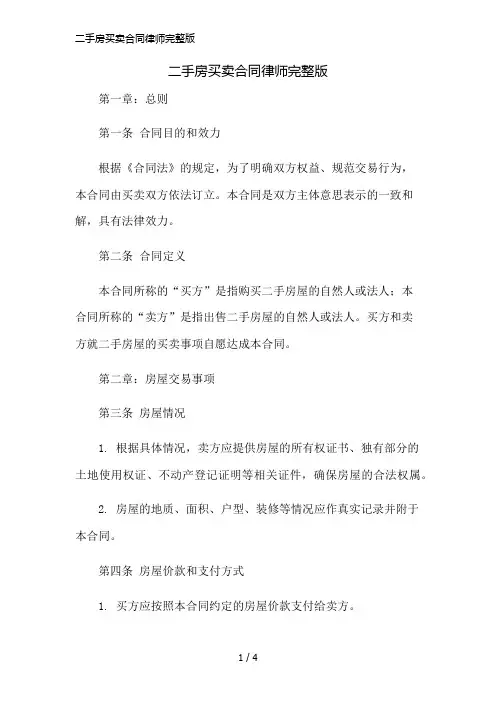 二手房买卖合同律师完整版

二手房买卖合同律师完整版

第一章：总则

第一条 合同目的和效力

根据《合同法》的规定，为了明确双方权益、规范交易行为，本合同由买卖双方依法订立。本合同是双方主体意思表示的一致和解，具有法律效力。

第二条 合同定义

本合同所称的“买方”是指购买二手房屋的自然人或法人；本合同所称的“卖方”是指出售二手房屋的自然人或法人。买方和卖方就二手房屋的买卖事项自愿达成本合同。

第二章：房屋交易事项

第三条 房屋情况

1. 根据具体情况，卖方应提供房屋的所有权证书、独有部分的土地使用权证、不动产登记证明等相关证件，确保房屋的合法权属。

2. 房屋的地质、面积、户型、装修等情况应作真实记录并附于本合同。

第四条 房屋价款和支付方式

1. 买方应按照本合同约定的房屋价款支付给卖方。

1 / 4